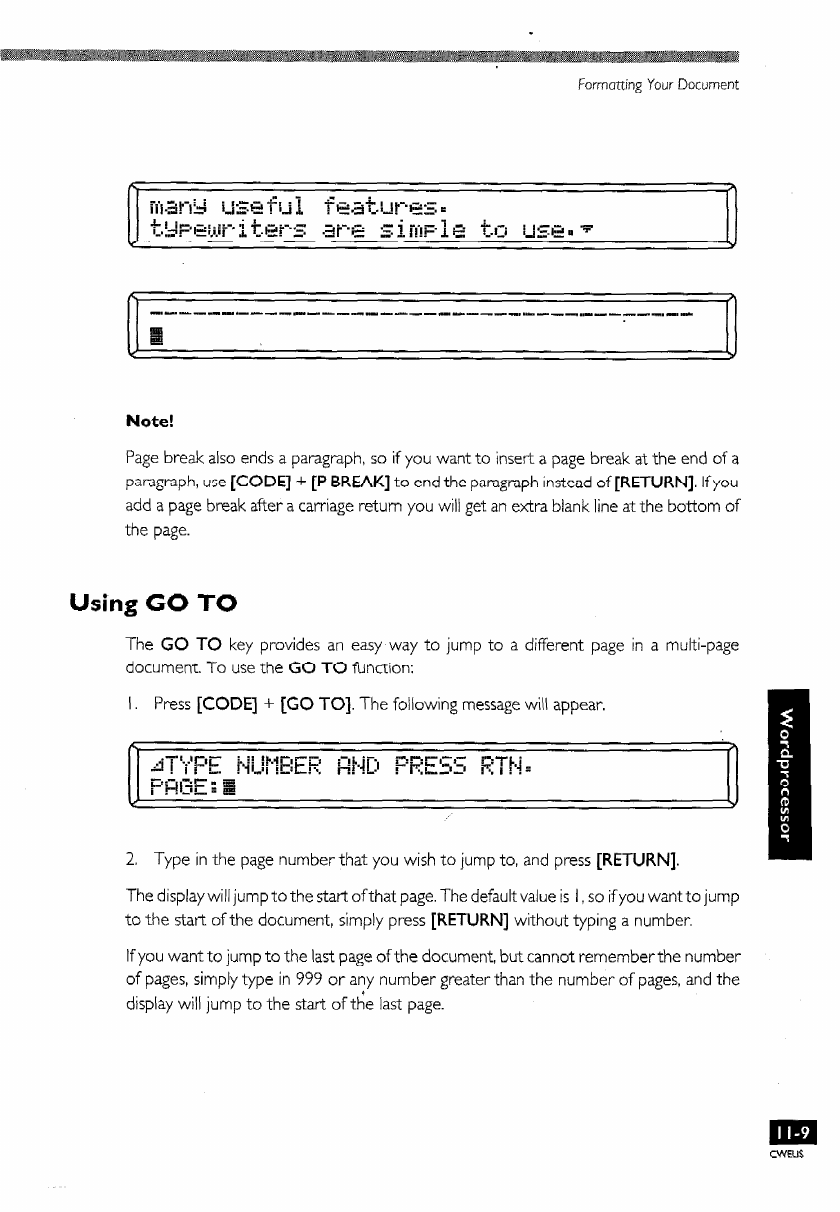 Formatting Your Document

many useful features.
typewriters are simple to use.

Note!

Page break also ends a paragraph, so if you want to insert a page break at the end of a paragraph, use [CODE] + [P BREAK] to end the paragraph instead of [RETURN]. If you add a page break after a carriage return you will get an extra blank line at the bottom of the page.

Using GO TO

The GO TO key provides an easy way to jump to a different page in a multi-page document. To use the GO TO function:

1. Press [CODE] + [GO TO]. The following message will appear.

TYPE NUMBER AND PRESS RTN.
PAGE:

2. Type in the page number that you wish to jump to, and press [RETURN].

The display will jump to the start of that page. The default value is 1, so if you want to jump to the start of the document, simply press [RETURN] without typing a number.

If you want to jump to the last page of the document, but cannot remember the number of pages, simply type in 999 or any number greater than the number of pages, and the display will jump to the start of the last page.

Wordprocessor

11-9
CWEUS